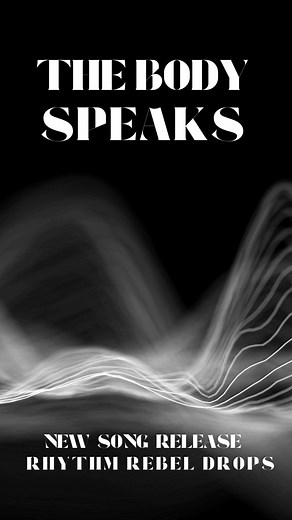 THE BODY SPEAKS

NEW SONG RELEASE
RHYTHM REBEL DROPS